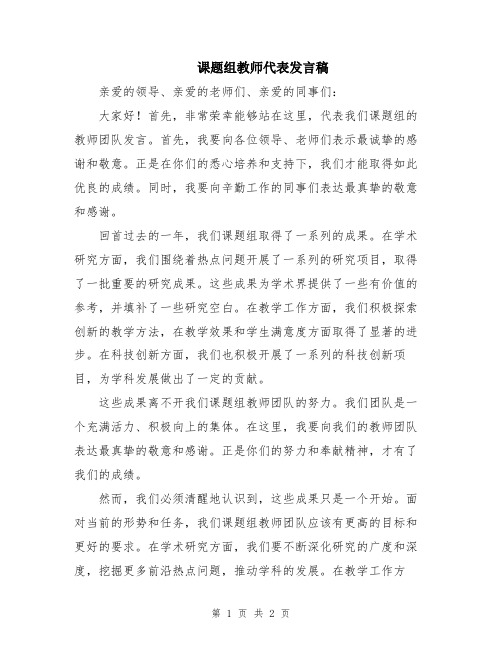 课题组教师代表发言稿

亲爱的领导、亲爱的老师们、亲爱的同事们：

大家好！首先，非常荣幸能够站在这里，代表我们课题组的教师团队发言。首先，我要向各位领导、老师们表示最诚挚的感谢和敬意。正是在你们的悉心培养和支持下，我们才能取得如此优良的成绩。同时，我要向辛勤工作的同事们表达最真挚的敬意和感谢。

回首过去的一年，我们课题组取得了一系列的成果。在学术研究方面，我们围绕着热点问题开展了一系列的研究项目，取得了一批重要的研究成果。这些成果为学术界提供了一些有价值的参考，并填补了一些研究空白。在教学工作方面，我们积极探索创新的教学方法，在教学效果和学生满意度方面取得了显著的进步。在科技创新方面，我们也积极开展了一系列的科技创新项目，为学科发展做出了一定的贡献。

这些成果离不开我们课题组教师团队的努力。我们团队是一个充满活力、积极向上的集体。在这里，我要向我们的教师团队表达最真挚的敬意和感谢。正是你们的努力和奉献精神，才有了我们的成绩。

然而，我们必须清醒地认识到，这些成果只是一个开始。面对当前的形势和任务，我们课题组教师团队应该有更高的目标和更好的要求。在学术研究方面，我们要不断深化研究的广度和深度，挖掘更多前沿热点问题，推动学科的发展。在教学工作方

第 1 页 共 2 页